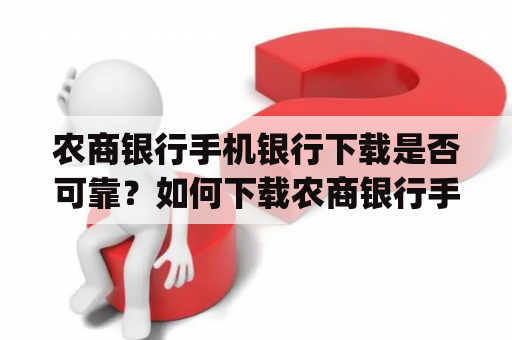 农商银行手机银行下载是否可靠？如何下载农商银行手